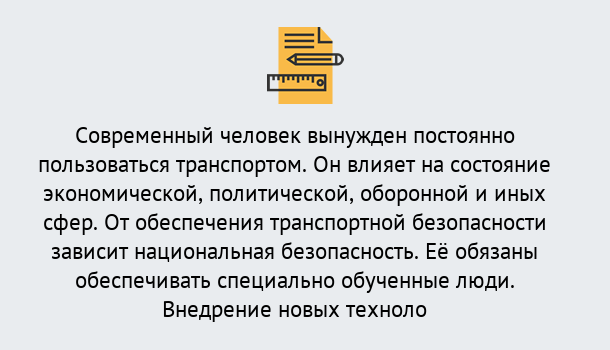 Современный человек вынужден постоянно пользоваться транспортом. Он влияет на состояние экономической, политической, оборонной и иных сфер. От обеспечения транспортной безопасности зависит национальная безопасность. Её обязаны обеспечивать специально обученные люди. Внедрение новых техноло